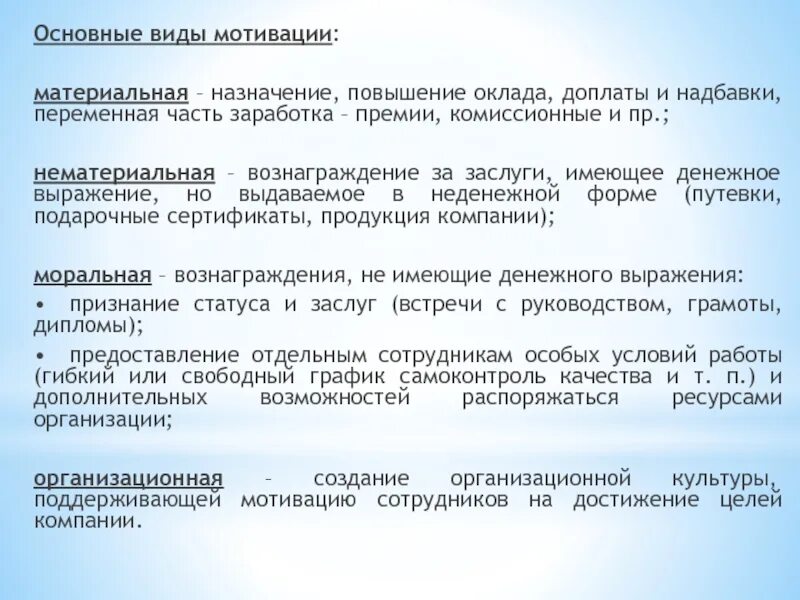 Основные виды мотивации:

материальная – назначение, повышение оклада, доплаты и надбавки, переменная часть заработка – премии, комиссионные и пр.;

нематериальная – вознаграждение за заслуги, имеющее денежное выражение, но выдаваемое в неденежной форме (путевки, подарочные сертификаты, продукция компании);

моральная – вознаграждения, не имеющие денежного выражения:
• признание статуса и заслуг (встречи с руководством, грамоты, дипломы);
• предоставление отдельным сотрудникам особых условий работы (гибкий или свободный график самоконтроль качества и т. п.) и дополнительных возможностей распоряжаться ресурсами организации;

организационная – создание организационной культуры, поддерживающей мотивацию сотрудников на достижение целей компании.